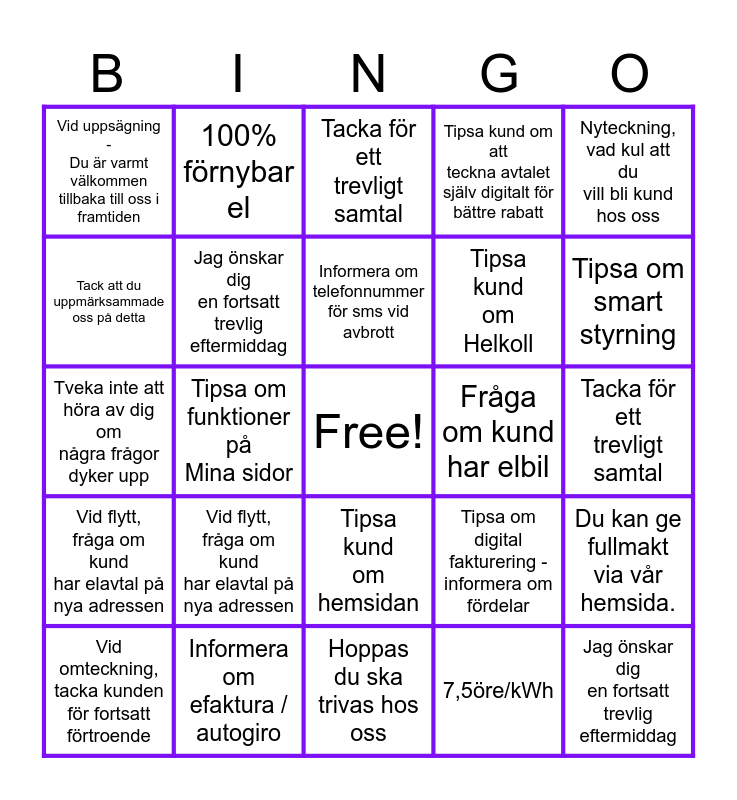 | B | I | N | G | O |
|---|---|---|---|---|
| Vid uppsägning - Du är varmt välkommen tillbaka till oss i framtiden | 100% förnybar el | Tacka för ett trevligt samtal | Tipsa kund om att teckna avtalet själv digitalt för bättre rabatt | Nyteckning, vad kul att du vill bli kund hos oss |
| Tack att du uppmärksammade oss på detta | Jag önskar dig en fortsatt trevlig eftermiddag | Informera om telefonnummer för sms vid avbrott | Tipsa kund om Helkoll | Tipsa om smart styrning |
| Tveka inte att höra av dig om några frågor dyker upp | Tipsa om funktioner på Mina sidor | Free! | Fråga om kund har elbil | Tacka för ett trevligt samtal |
| Vid flytt, fråga om kund har elavtal på nya adressen | Vid flytt, fråga om kund har elavtal på nya adressen | Tipsa kund om hemsidan | Tipsa om digital fakturering - informera om fördelar | Du kan ge fullmakt via vår hemsida. |
| Vid omteckning, tacka kunden för fortsatt förtroende | Informera om efaktura / autogiro | Hoppas du ska trivas hos oss | 7,5öre/kWh | Jag önskar dig en fortsatt trevlig eftermiddag |